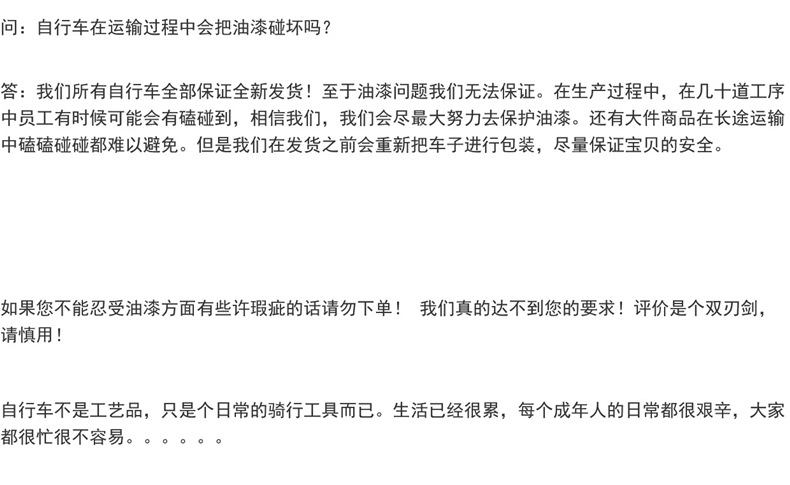 问：自行车在运输过程中会把油漆碰坏吗？

答：我们所有自行车全部保证全新发货！至于油漆问题我们无法保证。在生产过程中，在几十道工序中员工有时候可能会有磕碰到，相信我们，我们会尽最大努力去保护油漆。还有大件商品在长途运输中磕磕碰碰都难以避免。但是我们在发货之前会重新把车子进行包装，尽量保证宝贝的安全。

如果您不能忍受油漆方面有些许瑕疵的话请勿下单！ 我们真的达不到您的要求！评价是个双刃剑，请慎用！

自行车不是工艺品，只是个日常的骑行工具而已。生活已经很累，每个成年人的日常都很艰辛，大家都很忙很不容易。。。。。。